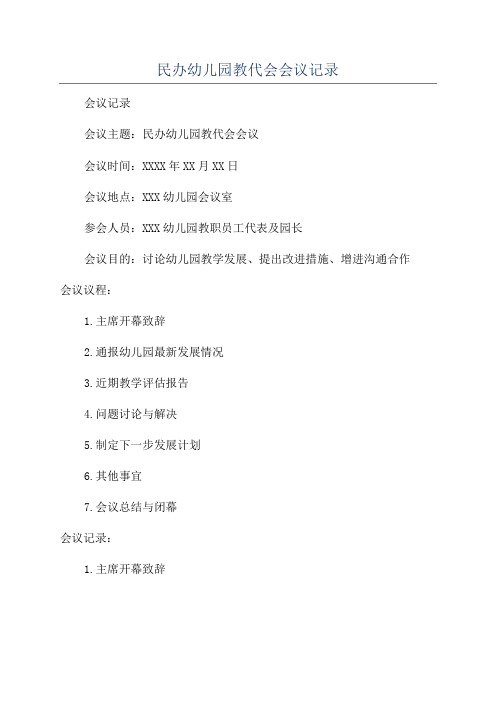 民办幼儿园教代会会议记录

会议记录

会议主题：民办幼儿园教代会会议

会议时间：XXXX年XX月XX日

会议地点：XXX幼儿园会议室

参会人员：XXX幼儿园教职员工代表及园长

会议目的：讨论幼儿园教学发展、提出改进措施、增进沟通合作

会议议程：

1.主席开幕致辞

2.通报幼儿园最新发展情况

3.近期教学评估报告

4.问题讨论与解决

5.制定下一步发展计划

6.其他事宜

7.会议总结与闭幕

会议记录：

1.主席开幕致辞